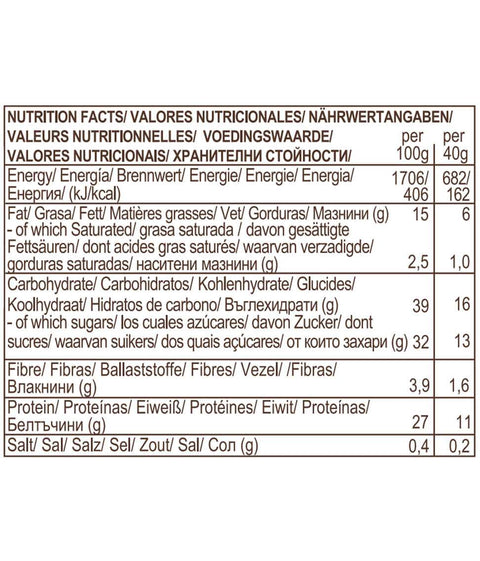 | NUTRITION FACTS/ VALORES NUTRICIONALES/ NÄHRWERTANGABEN/ VALEURS NUTRITIONNELLES/ VOEDINGSWAARDE/ VALORES NUTRICIONAIS/ ХРАНИТЕЛНИ СТОЙНОСТИ/ | per 100g | per 40g |
|---|---|---|
| Energy/ Energía/ Brennwert/ Energie/ Energie/ Energia/ Енергия/ (kJ/kcal) | 1706/ 406 | 682/ 162 |
| Fat/ Grasa/ Fett/ Matières grasses/ Vet/ Gorduras/ Мазнини (g) | 15 | 6 |
| - of which Saturated/ grasa saturada / davon gesättigte Fettsäuren/ dont acides gras saturés/ waarvan verzadigde/ gorduras saturadas/ наситени мазнини (g) | 2,5 | 1,0 |
| Carbohydrate/ Carbohidratos/ Kohlenhydrate/ Glucides/ Koolhydraat/ Hidratos de carbono/ Въглехидрати (g) | 39 | 16 |
| - of which sugars/ los cuales azúcares/ davon Zucker/ dont sucres/ waarvan suikers/ dos quais açúcares/ от които захари (g) | 32 | 13 |
| Fibre/ Fibras/ Ballaststoffe/ Fibres/ Vezel/ /Fibras/ Влакнини (g) | 3,9 | 1,6 |
| Protein/ Proteínas/ Eiweiß/ Protéines/ Eiwit/ Proteínas/ Белтъчини (g) | 27 | 11 |
| Salt/ Sal/ Salz/ Sel/ Zout/ Sal/ Сол (g) | 0,4 | 0,2 |